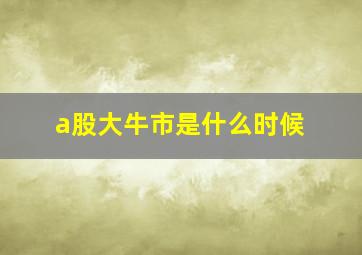 a股大牛市是什么时候